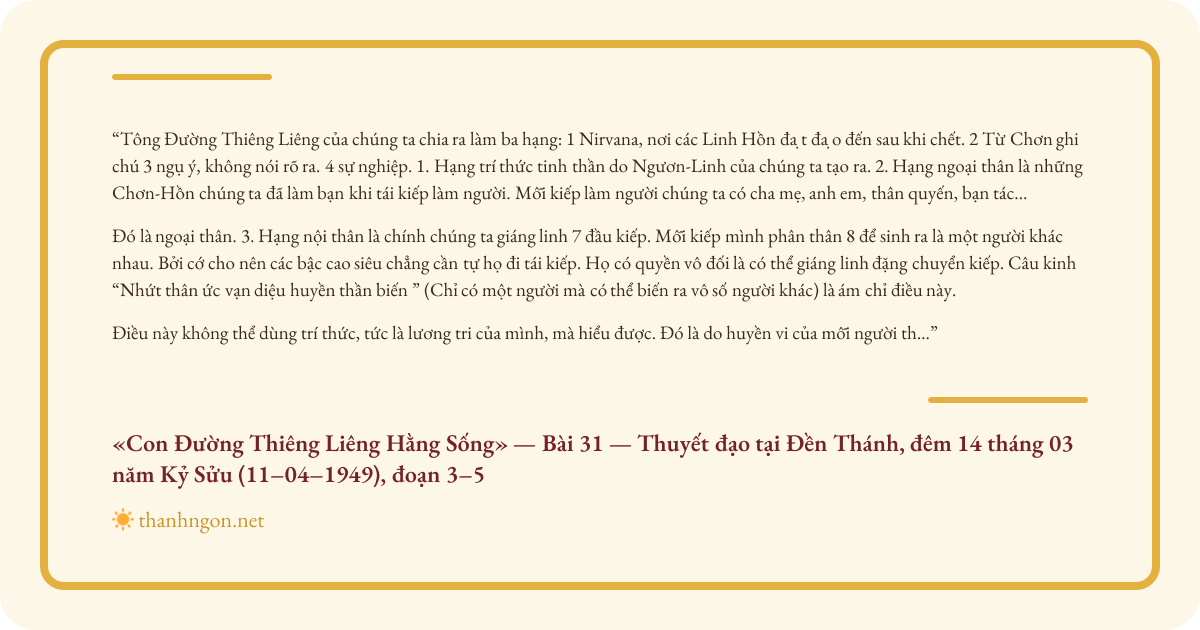 "Tông Đường Thiêng Liêng của chúng ta chia ra làm ba hạng: 1 Nirvana, nơi các Linh Hồn đạ t đạ o đến sau khi chết. 2 Từ Chơn ghi chú 3 ngụ ý, không nói rõ ra. 4 sự nghiệp. 1. Hạng trí thức tinh thần do Ngươn-Linh của chúng ta tạo ra. 2. Hạng ngoại thân là những Chơn-Hồn chúng ta đã làm bạn khi tái kiếp làm người. Mỗi kiếp làm người chúng ta có cha mẹ, anh em, thân quyến, bạn tác...

Đó là ngoại thân. 3. Hạng nội thân là chính chúng ta giáng linh 7 đầu kiếp. Mỗi kiếp mình phân thân 8 để sinh ra là một người khác nhau. Bởi cớ cho nên các bậc cao siêu chẳng cần tự họ đi tái kiếp. Họ có quyền vô đối là có thể giáng linh đặng chuyển kiếp. Câu kinh "Nhứt thân ức vạn diệu huyền thần biến " (Chỉ có một người mà có thể biến ra vô số người khác) là ám chỉ điều này.

Điều này không thể dùng trí thức, tức là lương tri của mình, mà hiểu được. Đó là do huyền vi của mỗi người th..."

«Con Đường Thiêng Liêng Hằng Sống» — Bài 31 — Thuyết đạo tại Đền Thánh, đêm 14 tháng 03 năm Kỷ Sửu (11–04–1949), đoạn 3–5

thanhngon.net